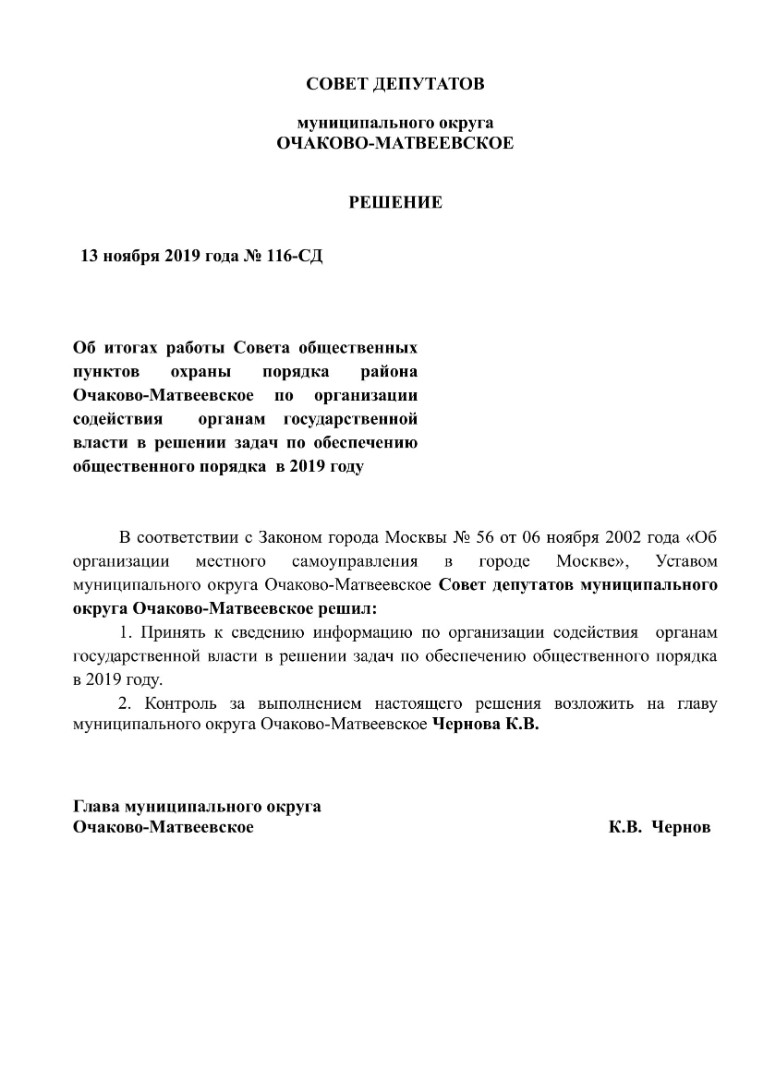 СОВЕТ ДЕПУТАТОВ

муниципального округа
ОЧАКОВО-МАТВЕЕВСКОЕ

РЕШЕНИЕ

13 ноября 2019 года № 116-СД

Об итогах работы Совета общественных пунктов охраны порядка района Очаково-Матвеевское по организации содействия органам государственной власти в решении задач по обеспечению общественного порядка в 2019 году

В соответствии с Законом города Москвы № 56 от 06 ноября 2002 года «Об организации местного самоуправления в городе Москве», Уставом муниципального округа Очаково-Матвеевское Совет депутатов муниципального округа Очаково-Матвеевское решил:

1. Принять к сведению информацию по организации содействия органам государственной власти в решении задач по обеспечению общественного порядка в 2019 году.

2. Контроль за выполнением настоящего решения возложить на главу муниципального округа Очаково-Матвеевское Чернова К.В.

Глава муниципального округа
Очаково-Матвеевское К.В. Чернов